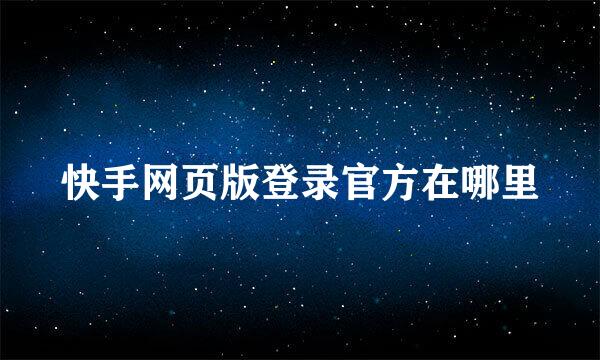 快手网页版登录官方在哪里